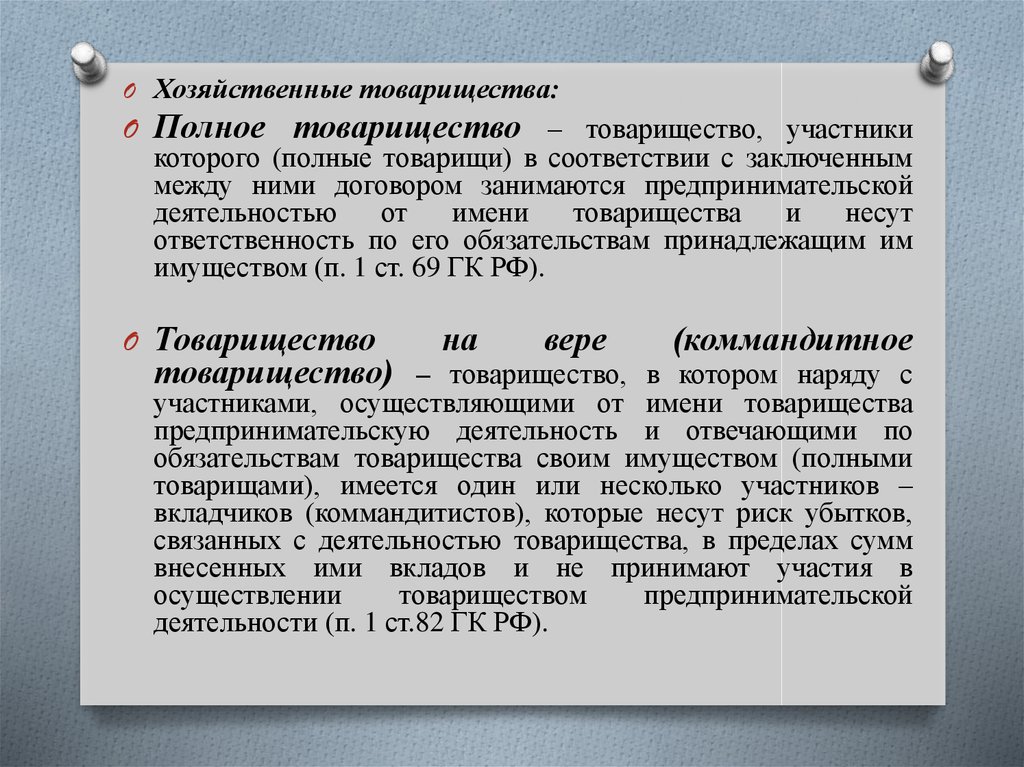 Хозяйственные товарищества:

Полное товарищество – товарищество, участники которого (полные товарищи) в соответствии с заключенным между ними договором занимаются предпринимательской деятельностью от имени товарищества и несут ответственность по его обязательствам принадлежащим им имуществом (п. 1 ст. 69 ГК РФ).

Товарищество на вере (коммандитное товарищество) – товарищество, в котором наряду с участниками, осуществляющими от имени товарищества предпринимательскую деятельность и отвечающими по обязательствам товарищества своим имуществом (полными товарищами), имеется один или несколько участников – вкладчиков (коммандитистов), которые несут риск убытков, связанных с деятельностью товарищества, в пределах сумм внесенных ими вкладов и не принимают участия в осуществлении товариществом предпринимательской деятельности (п. 1 ст.82 ГК РФ).